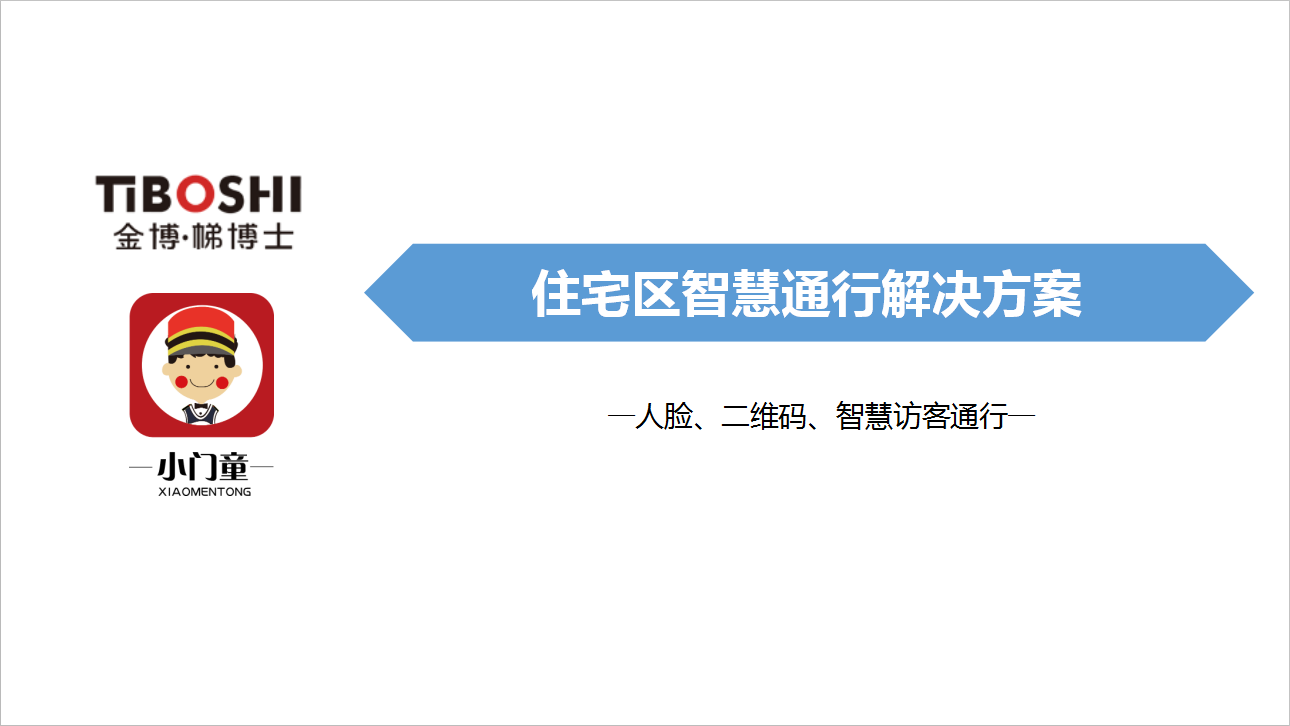 TiBOSHI
金博·梯博士

—小门童—
XIAOMENTONG

住宅区智慧通行解决方案

—人脸、二维码、智慧访客通行—